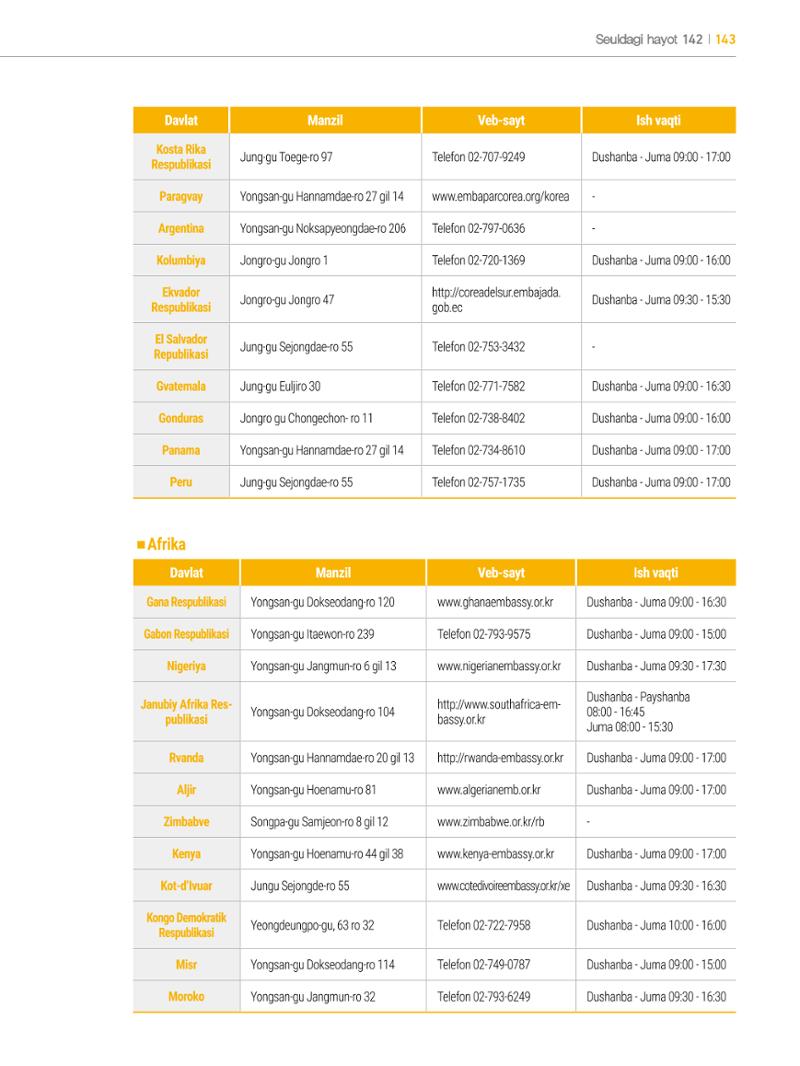 Seuldagi hayot 142 | 143

| Davlat | Manzil | Veb-sayt | Ish vaqti |
|---|---|---|---|
| Kosta Rika Respublikasi | Jung-gu Toege-ro 97 | Telefon 02-707-9249 | Dushanba - Juma 09:00 - 17:00 |
| Paragvay | Yongsan-gu Hannamdae-ro 27 gil 14 | www.embaparcorea.org/korea | - |
| Argentina | Yongsan-gu Noksapyeongdae-ro 206 | Telefon 02-797-0636 | - |
| Kolumbiya | Jongro-gu Jongro 1 | Telefon 02-720-1369 | Dushanba - Juma 09:00 - 16:00 |
| Ekvador Respublikasi | Jongro-gu Jongro 47 | http://coreadelsur.embajada.gob.ec | Dushanba - Juma 09:30 - 15:30 |
| El Salvador Republikasi | Jung-gu Sejongdae-ro 55 | Telefon 02-753-3432 | - |
| Gvatemala | Jung-gu Euljiro 30 | Telefon 02-771-7582 | Dushanba - Juma 09:00 - 16:30 |
| Gonduras | Jongro gu Chongechon- ro 11 | Telefon 02-738-8402 | Dushanba - Juma 09:00 - 16:00 |
| Panama | Yongsan-gu Hannamdae-ro 27 gil 14 | Telefon 02-734-8610 | Dushanba - Juma 09:00 - 17:00 |
| Peru | Jung-gu Sejongdae-ro 55 | Telefon 02-757-1735 | Dushanba - Juma 09:00 - 17:00 |

■ Afrika

| Davlat | Manzil | Veb-sayt | Ish vaqti |
|---|---|---|---|
| Gana Respublikasi | Yongsan-gu Dokseodang-ro 120 | www.ghanaembassy.or.kr | Dushanba - Juma 09:00 - 16:30 |
| Gabon Respublikasi | Yongsan-gu Itaewon-ro 239 | Telefon 02-793-9575 | Dushanba - Juma 09:00 - 15:00 |
| Nigeriya | Yongsan-gu Jangmun-ro 6 gil 13 | www.nigerianembassy.or.kr | Dushanba - Juma 09:30 - 17:30 |
| Janubiy Afrika Respublikasi | Yongsan-gu Dokseodang-ro 104 | http://www.southafrica-embassy.or.kr | Dushanba - Payshanba 08:00 - 16:45 Juma 08:00 - 15:30 |
| Rvanda | Yongsan-gu Hannamdae-ro 20 gil 13 | http://rwanda-embassy.or.kr | Dushanba - Juma 09:00 - 17:00 |
| Aljir | Yongsan-gu Hoenamu-ro 81 | www.algerianemb.or.kr | Dushanba - Juma 09:00 - 17:00 |
| Zimbabve | Songpa-gu Samjeon-ro 8 gil 12 | www.zimbabwe.or.kr/rb | - |
| Kenya | Yongsan-gu Hoenamu-ro 44 gil 38 | www.kenya-embassy.or.kr | Dushanba - Juma 09:00 - 17:00 |
| Kot-d'Ivuar | Jungu Sejongde-ro 55 | www.cotedivoireembassy.or.kr/xe | Dushanba - Juma 09:30 - 16:30 |
| Kongo Demokratik Respublikasi | Yeongdeungpo-gu, 63 ro 32 | Telefon 02-722-7958 | Dushanba - Juma 10:00 - 16:00 |
| Misr | Yongsan-gu Dokseodang-ro 114 | Telefon 02-749-0787 | Dushanba - Juma 09:00 - 15:00 |
| Moroko | Yongsan-gu Jangmun-ro 32 | Telefon 02-793-6249 | Dushanba - Juma 09:30 - 16:30 |